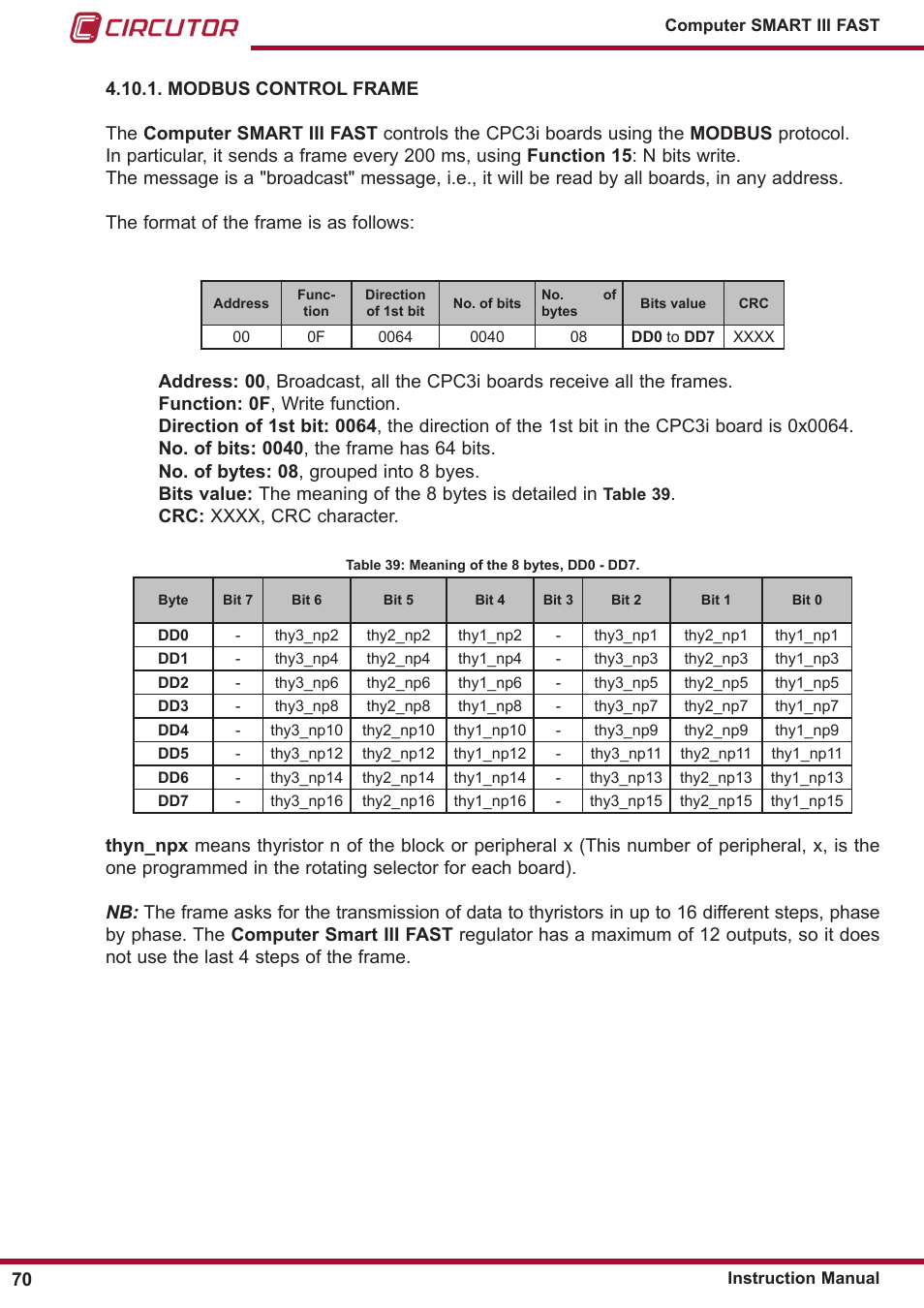 CIRCUTOR

Computer SMART III FAST

4.10.1. MODBUS CONTROL FRAME

The Computer SMART III FAST controls the CPC3i boards using the MODBUS protocol. In particular, it sends a frame every 200 ms, using Function 15: N bits write. The message is a "broadcast" message, i.e., it will be read by all boards, in any address.

The format of the frame is as follows:

| Address | Function | Direction of 1st bit | No. of bits | No. of bytes | Bits value | CRC |
|---|---|---|---|---|---|---|
| 00 | 0F | 0064 | 0040 | 08 | DD0 to DD7 | XXXX |

Address: 00, Broadcast, all the CPC3i boards receive all the frames.
Function: 0F, Write function.
Direction of 1st bit: 0064, the direction of the 1st bit in the CPC3i board is 0x0064.
No. of bits: 0040, the frame has 64 bits.
No. of bytes: 08, grouped into 8 byes.
Bits value: The meaning of the 8 bytes is detailed in Table 39.
CRC: XXXX, CRC character.

Table 39: Meaning of the 8 bytes, DD0 - DD7.

| Byte | Bit 7 | Bit 6 | Bit 5 | Bit 4 | Bit 3 | Bit 2 | Bit 1 | Bit 0 |
|---|---|---|---|---|---|---|---|---|
| DD0 | - | thy3_np2 | thy2_np2 | thy1_np2 | - | thy3_np1 | thy2_np1 | thy1_np1 |
| DD1 | - | thy3_np4 | thy2_np4 | thy1_np4 | - | thy3_np3 | thy2_np3 | thy1_np3 |
| DD2 | - | thy3_np6 | thy2_np6 | thy1_np6 | - | thy3_np5 | thy2_np5 | thy1_np5 |
| DD3 | - | thy3_np8 | thy2_np8 | thy1_np8 | - | thy3_np7 | thy2_np7 | thy1_np7 |
| DD4 | - | thy3_np10 | thy2_np10 | thy1_np10 | - | thy3_np9 | thy2_np9 | thy1_np9 |
| DD5 | - | thy3_np12 | thy2_np12 | thy1_np12 | - | thy3_np11 | thy2_np11 | thy1_np11 |
| DD6 | - | thy3_np14 | thy2_np14 | thy1_np14 | - | thy3_np13 | thy2_np13 | thy1_np13 |
| DD7 | - | thy3_np16 | thy2_np16 | thy1_np16 | - | thy3_np15 | thy2_np15 | thy1_np15 |

thyn_npx means thyristor n of the block or peripheral x (This number of peripheral, x, is the one programmed in the rotating selector for each board).

NB: The frame asks for the transmission of data to thyristors in up to 16 different steps, phase by phase. The Computer Smart III FAST regulator has a maximum of 12 outputs, so it does not use the last 4 steps of the frame.

70

Instruction Manual